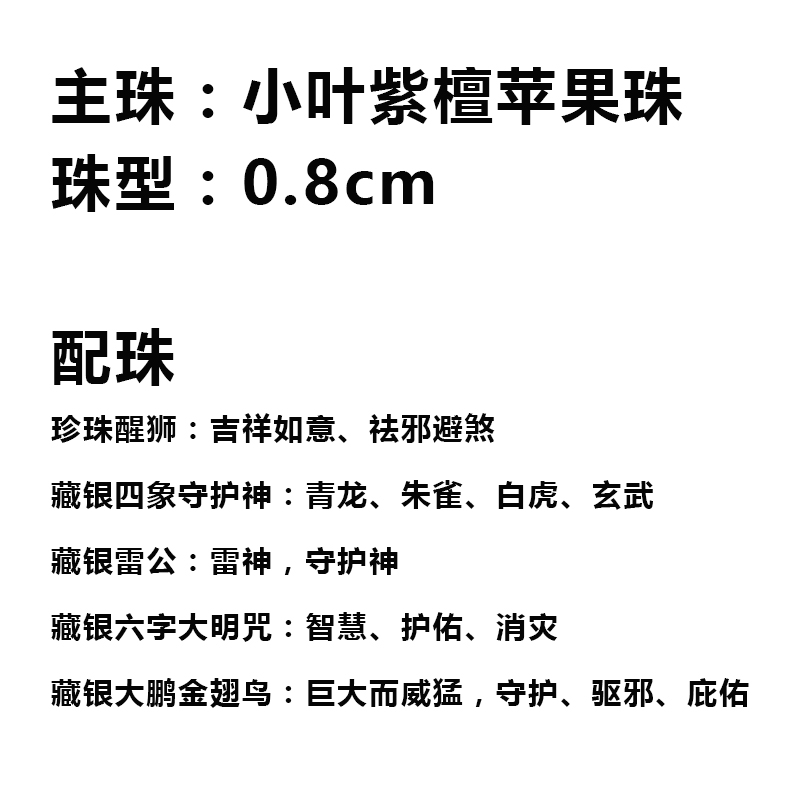 主珠：小叶紫檀苹果珠
珠型：0.8cm

配珠

珍珠醒狮：吉祥如意、祛邪避煞

藏银四象守护神：青龙、朱雀、白虎、玄武

藏银雷公：雷神，守护神

藏银六字大明咒：智慧、护佑、消灾

藏银大鹏金翅鸟：巨大而威猛，守护、驱邪、庇佑